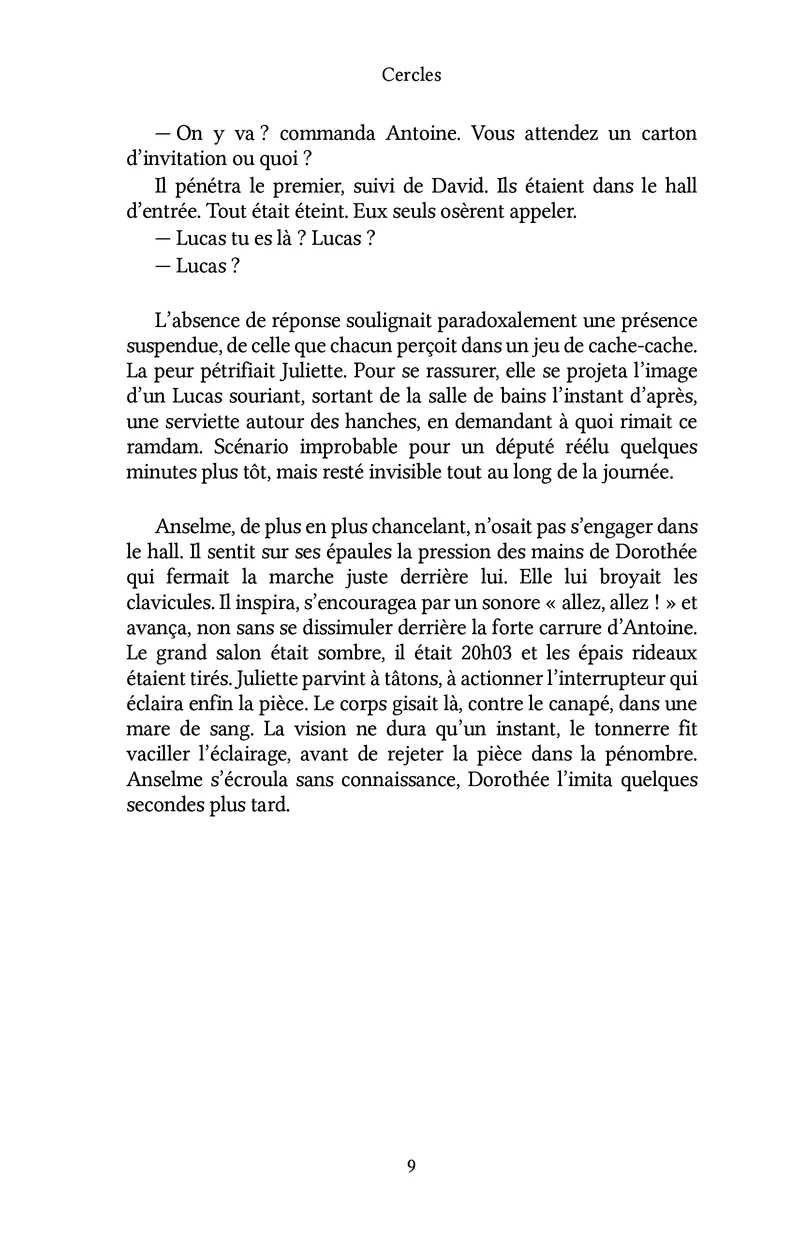 Cercles

— On y va ? commanda Antoine. Vous attendez un carton d'invitation ou quoi ?

Il pénétra le premier, suivi de David. Ils étaient dans le hall d'entrée. Tout était éteint. Eux seuls osèrent appeler.

— Lucas tu es là ? Lucas ?

— Lucas ?

L'absence de réponse soulignait paradoxalement une présence suspendue, de celle que chacun perçoit dans un jeu de cache-cache. La peur pétrifiait Juliette. Pour se rassurer, elle se projeta l'image d'un Lucas souriant, sortant de la salle de bains l'instant d'après, une serviette autour des hanches, en demandant à quoi rimait ce ramdam. Scénario improbable pour un député réélu quelques minutes plus tôt, mais resté invisible tout au long de la journée.

Anselme, de plus en plus chancelant, n'osait pas s'engager dans le hall. Il sentit sur ses épaules la pression des mains de Dorothée qui fermait la marche juste derrière lui. Elle lui broyait les clavicules. Il inspira, s'encouragea par un sonore « allez, allez ! » et avança, non sans se dissimuler derrière la forte carrure d'Antoine. Le grand salon était sombre, il était 20h03 et les épais rideaux étaient tirés. Juliette parvint à tâtons, à actionner l'interrupteur qui éclaira enfin la pièce. Le corps gisait là, contre le canapé, dans une mare de sang. La vision ne dura qu'un instant, le tonnerre fit vaciller l'éclairage, avant de rejeter la pièce dans la pénombre. Anselme s'écroula sans connaissance, Dorothée l'imita quelques secondes plus tard.

9